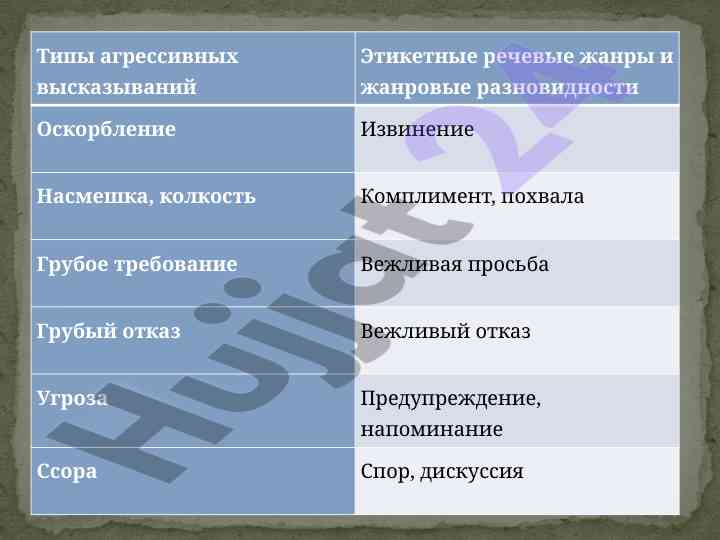 | Типы агрессивных высказываний | Этикетные речевые жанры и жанровые разновидности |
|---|---|
| Оскорбление | Извинение |
| Насмешка, колкость | Комплимент, похвала |
| Грубое требование | Вежливая просьба |
| Грубый отказ | Вежливый отказ |
| Угроза | Предупреждение, напоминание |
| Ссора | Спор, дискуссия |

Hujjat24